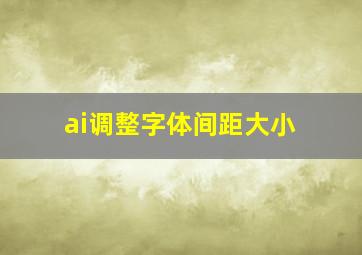 ai调整字体间距大小